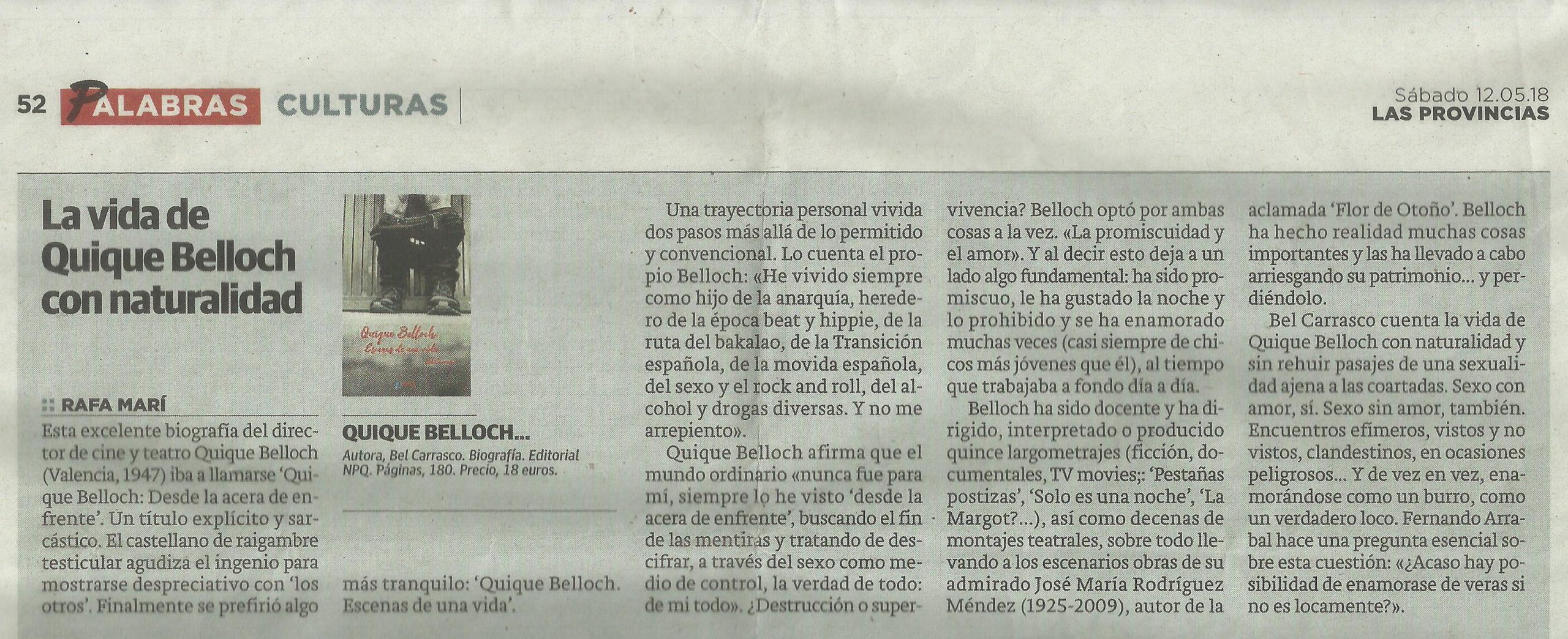 52 PALABRAS CULTURAS

Sábado 12.05.18
LAS PROVINCIAS

La vida de Quique Belloch con naturalidad

:: RAFA MARÍ

Esta excelente biografía del director de cine y teatro Quique Belloch (Valencia, 1947) iba a llamarse 'Quique Belloch: Desde la acera de enfrente'. Un título explícito y sarcástico. El castellano de raigambre testicular agudiza el ingenio para mostrarse despreciativo con 'los otros'. Finalmente se prefirió algo más tranquilo: 'Quique Belloch. Escenas de una vida'.

Quique Belloch
Escenas de una vida

QUIQUE BELLOCH...
Autora, Bel Carrasco. Biografía. Editorial NPQ. Páginas, 180. Precio, 18 euros.

Una trayectoria personal vivida dos pasos más allá de lo permitido y convencional. Lo cuenta el propio Belloch: «He vivido siempre como hijo de la anarquía, heredero de la época beat y hippie, de la ruta del bakalao, de la Transición española, de la movida española, del sexo y el rock and roll, del alcohol y drogas diversas. Y no me arrepiento».

Quique Belloch afirma que el mundo ordinario «nunca fue para mí, siempre lo he visto 'desde la acera de enfrente', buscando el fin de las mentiras y tratando de descifrar, a través del sexo como medio de control, la verdad de todo: de mi todo». ¿Destrucción o supervivencia? Belloch optó por ambas cosas a la vez. «La promiscuidad y el amor». Y al decir esto deja a un lado algo fundamental: ha sido promiscuo, le ha gustado la noche y lo prohibido y se ha enamorado muchas veces (casi siempre de chicos más jóvenes que él), al tiempo que trabajaba a fondo día a día.

Belloch ha sido docente y ha dirigido, interpretado o producido quince largometrajes (ficción, documentales, TV movies;: 'Pestañas postizas', 'Solo es una noche', 'La Margot?...), así como decenas de montajes teatrales, sobre todo llevando a los escenarios obras de su admirado José María Rodríguez Méndez (1925-2009), autor de la aclamada 'Flor de Otoño'. Belloch ha hecho realidad muchas cosas importantes y las ha llevado a cabo arriesgando su patrimonio... y perdiéndolo.

Bel Carrasco cuenta la vida de Quique Belloch con naturalidad y sin rehuir pasajes de una sexualidad ajena a las coartadas. Sexo con amor, sí. Sexo sin amor, también. Encuentros efímeros, vistos y no vistos, clandestinos, en ocasiones peligrosos... Y de vez en vez, enamorándose como un burro, como un verdadero loco. Fernando Arrabal hace una pregunta esencial sobre esta cuestión: «¿Acaso hay posibilidad de enamorase de veras si no es locamente?».